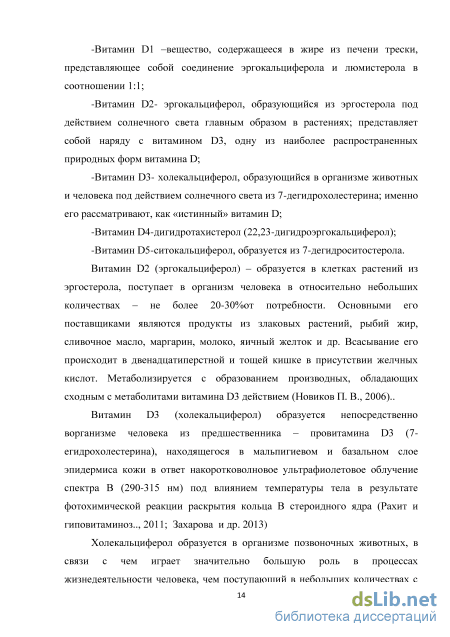 -Витамин D1 –вещество, содержащееся в жире из печени трески, представляющее собой соединение эргокальциферола и люмистерола в соотношении 1:1;

-Витамин D2- эргокальциферол, образующийся из эргостерола под действием солнечного света главным образом в растениях; представляет собой наряду с витамином D3, одну из наиболее распространенных природных форм витамина D;

-Витамин D3- холекальциферол, образующийся в организме животных и человека под действием солнечного света из 7-дегидрохолестерина; именно его рассматривают, как «истинный» витамин D;

-Витамин D4-дигидротахистерол (22,23-дигидроэргокальциферол);

-Витамин D5-ситокальциферол, образуется из 7-дегидроситостерола.

Витамин D2 (эргокальциферол) – образуется в клетках растений из эргостерола, поступает в организм человека в относительно небольших количествах – не более 20-30%от потребности. Основными его поставщиками являются продукты из злаковых растений, рыбий жир, сливочное масло, маргарин, молоко, яичный желток и др. Всасывание его происходит в двенадцатиперстной и тощей кишке в присутствии желчных кислот. Метаболизируется с образованием производных, обладающих сходным с метаболитами витамина D3 действием (Новиков П. В., 2006)..

Витамин D3 (холекальциферол) образуется непосредственно ворганизме человека из предшественника – провитамина D3 (7-егидрохолестерина), находящегося в мальпигиевом и базальном слое эпидермиса кожи в ответ накоротковолновое ультрафиолетовое облучение спектра В (290-315 нм) под влиянием температуры тела в результате фотохимической реакции раскрытия кольца В стероидного ядра (Рахит и гиповитаминоз.., 2011; Захарова и др. 2013)

Холекальциферол образуется в организме позвоночных животных, в связи с чем играет значительно большую роль в процессах жизнедеятельности человека, чем поступающий в небольших количествах с

14

dsLib.net
библиотека диссертаций